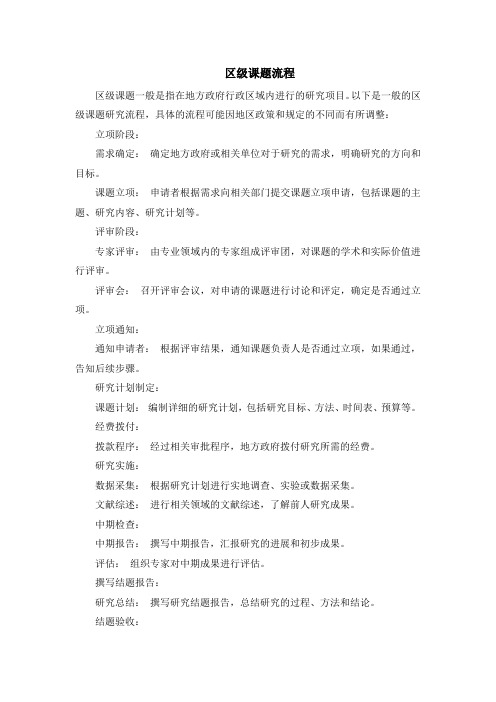 区级课题流程

区级课题一般是指在地方政府行政区域内进行的研究项目。以下是一般的区级课题研究流程，具体的流程可能因地区政策和规定的不同而有所调整：

立项阶段：

需求确定： 确定地方政府或相关单位对于研究的需求，明确研究的方向和目标。

课题立项： 申请者根据需求向相关部门提交课题立项申请，包括课题的主题、研究内容、研究计划等。

评审阶段：

专家评审： 由专业领域内的专家组成评审团，对课题的学术和实际价值进行评审。

评审会： 召开评审会议，对申请的课题进行讨论和评定，确定是否通过立项。

立项通知：

通知申请者： 根据评审结果，通知课题负责人是否通过立项，如果通过，告知后续步骤。

研究计划制定：

课题计划： 编制详细的研究计划，包括研究目标、方法、时间表、预算等。

经费拨付：

拨款程序： 经过相关审批程序，地方政府拨付研究所需的经费。

研究实施：

数据采集： 根据研究计划进行实地调查、实验或数据采集。

文献综述： 进行相关领域的文献综述，了解前人研究成果。

中期检查：

中期报告： 撰写中期报告，汇报研究的进展和初步成果。

评估： 组织专家对中期成果进行评估。

撰写结题报告：

研究总结： 撰写研究结题报告，总结研究的过程、方法和结论。

结题验收：